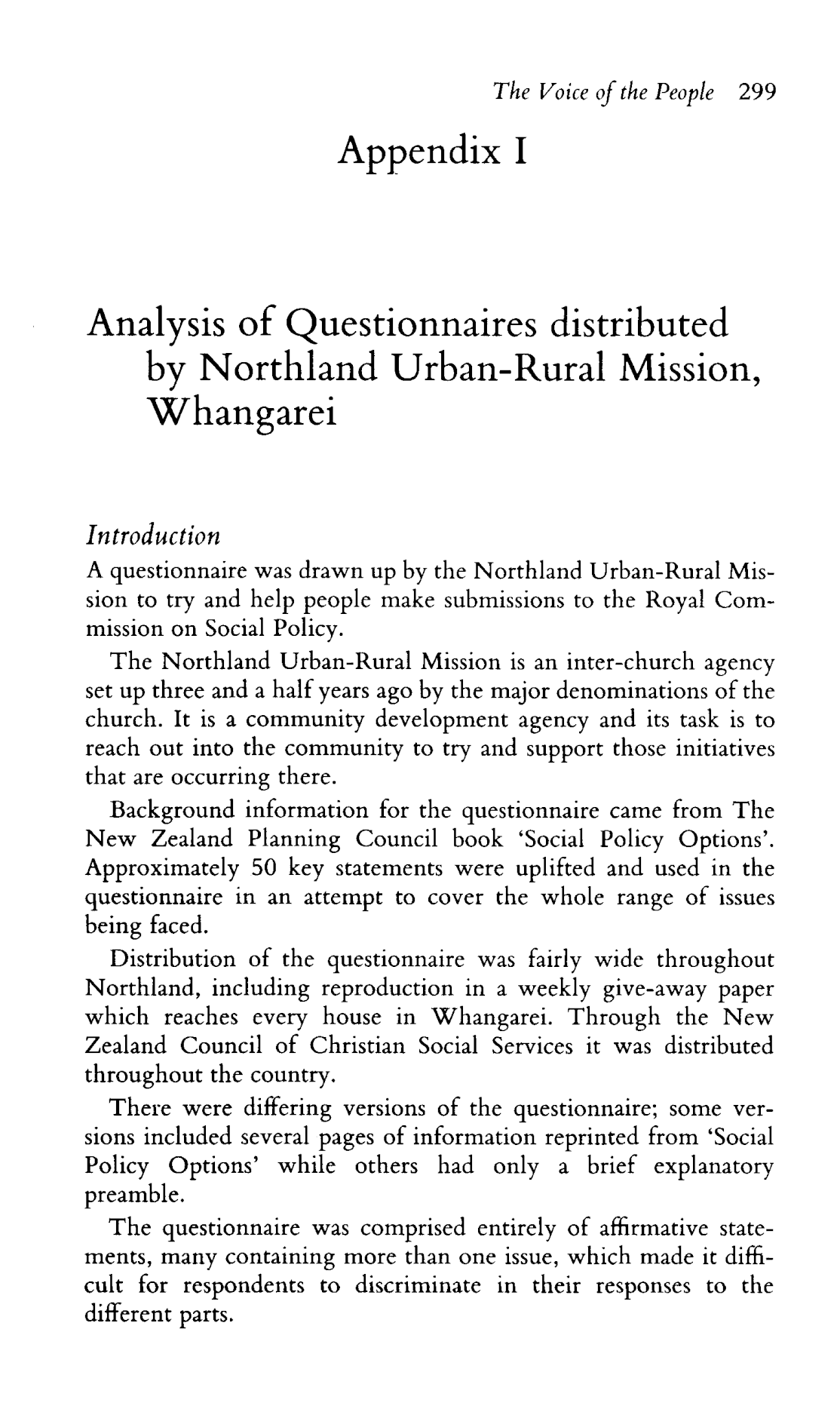 The Voice of the People 299

Appendix I

Analysis of Questionnaires distributed by Northland Urban-Rural Mission, Whangarei

Introduction

A questionnaire was drawn up by the Northland Urban-Rural Mission to try and help people make submissions to the Royal Commission on Social Policy.

The Northland Urban-Rural Mission is an inter-church agency set up three and a half years ago by the major denominations of the church. It is a community development agency and its task is to reach out into the community to try and support those initiatives that are occurring there.

Background information for the questionnaire came from The New Zealand Planning Council book 'Social Policy Options'. Approximately 50 key statements were uplifted and used in the questionnaire in an attempt to cover the whole range of issues being faced.

Distribution of the questionnaire was fairly wide throughout Northland, including reproduction in a weekly give-away paper which reaches every house in Whangarei. Through the New Zealand Council of Christian Social Services it was distributed throughout the country.

There were differing versions of the questionnaire; some versions included several pages of information reprinted from 'Social Policy Options' while others had only a brief explanatory preamble.

The questionnaire was comprised entirely of affirmative statements, many containing more than one issue, which made it difficult for respondents to discriminate in their responses to the different parts.